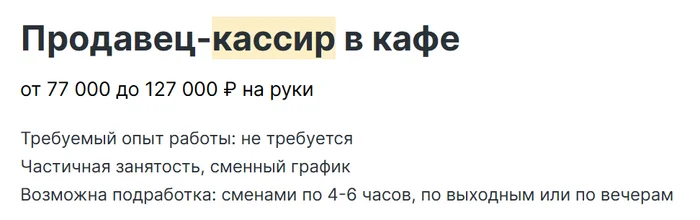 Продавец-кассир в кафе

от 77 000 до 127 000 ₽ на руки

Требуемый опыт работы: не требуется
Частичная занятость, сменный график
Возможна подработка: сменами по 4-6 часов, по выходным или по вечерам